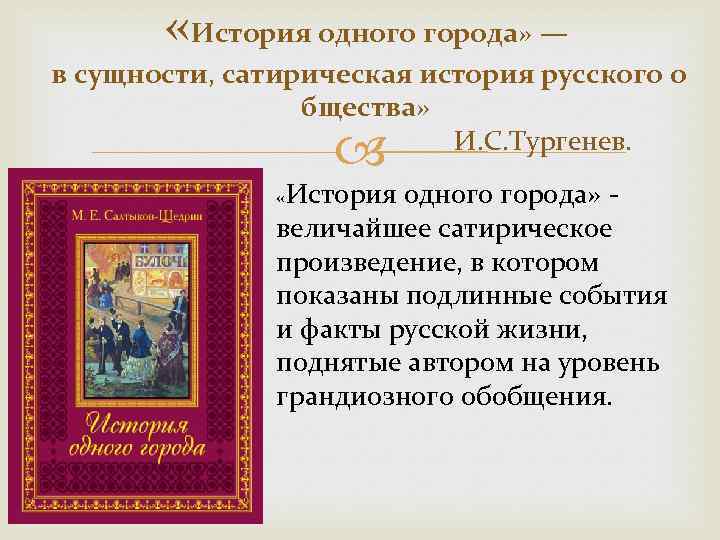 «История одного города» — в сущности, сатирическая история русского о бщества»

И.С.Тургенев.

М. Е. Салтыков-Щедрин

БУЛОЧ

История одного города

«История одного города» - величайшее сатирическое произведение, в котором показаны подлинные события и факты русской жизни, поднятые автором на уровень грандиозного обобщения.